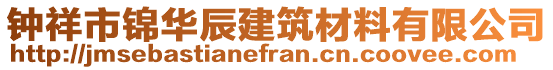 钟祥市锦华辰建筑材料有限公司
http://jmsebastianefran.cn.coovee.com